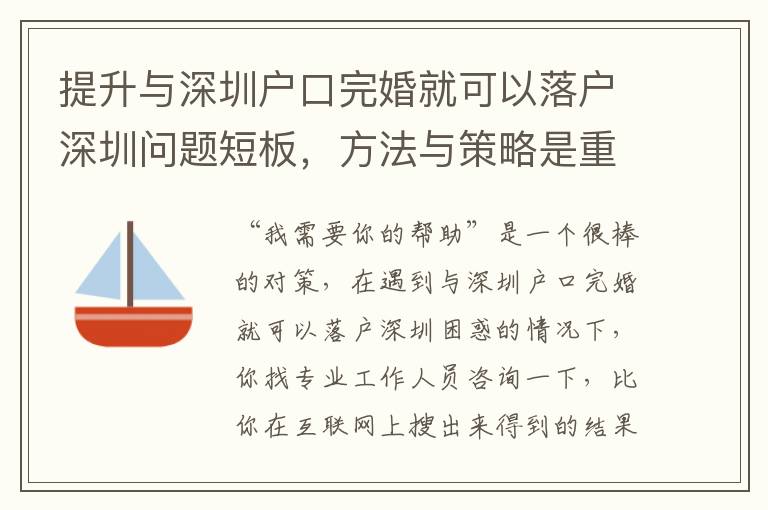 提升与深圳户口完婚就可以落户深圳问题短板，方法与策略是重

“我需要你的帮助”是一个很棒的对策，在遇到与深圳户口完婚就可以落户深圳困惑的情况下，你找专业工作人员咨询一下，比你在互联网上搜出来得到的结果